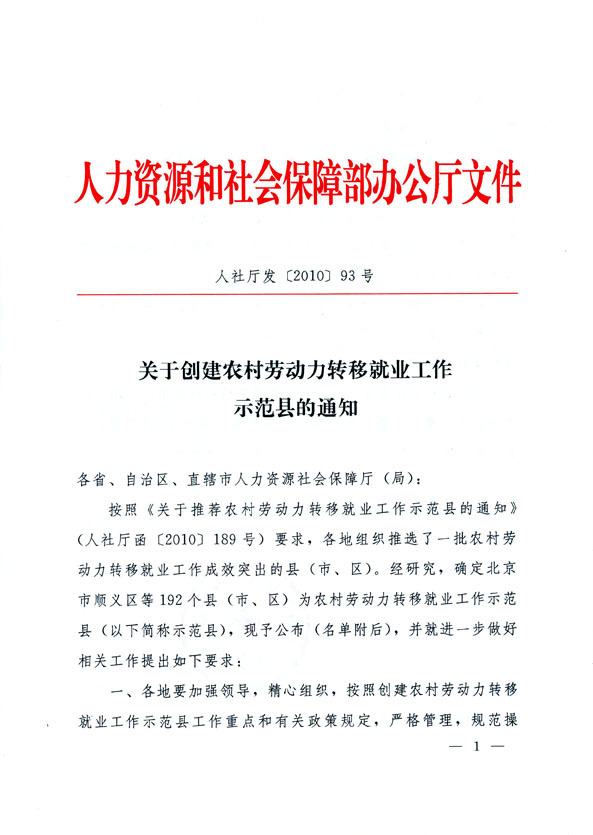 人力资源和社会保障部办公厅文件

人社厅发〔2010〕93号

关于创建农村劳动力转移就业工作示范县的通知

各省、自治区、直辖市人力资源社会保障厅（局）：

按照《关于推荐农村劳动力转移就业工作示范县的通知》（人社厅函〔2010〕189号）要求，各地组织推选了一批农村劳动力转移就业工作成效突出的县（市、区）。经研究，确定北京市顺义区等192个县（市、区）为农村劳动力转移就业工作示范县（以下简称示范县），现予公布（名单附后），并就进一步做好相关工作提出如下要求：

一、各地要加强领导，精心组织，按照创建农村劳动力转移就业工作示范县工作重点和有关政策规定，严格管理，规范操

— 1 —